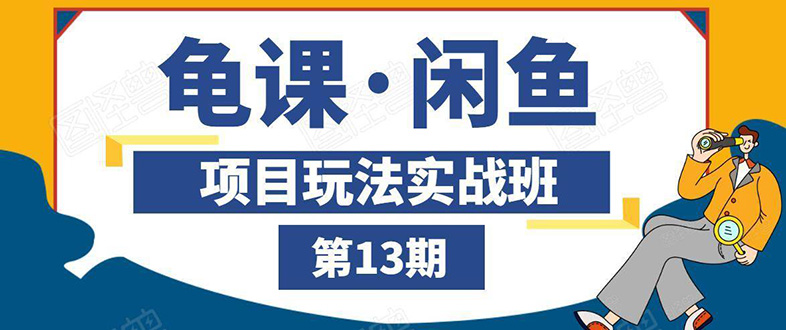 龟课·闲鱼

项目玩法实战班

第13期